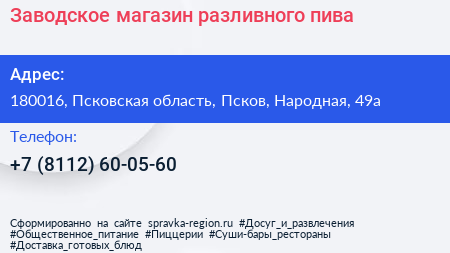 Заводское магазин разливного пива

Адрес:
180016, Псковская область, Псков, Народная, 49а

Телефон:
+7 (8112) 60-05-60

Сформированно на сайте spravka-region.ru #Досуг_и_развлечения #Общественное_питание #Пиццерии #Суши-бары_рестораны #Доставка_готовых_блюд